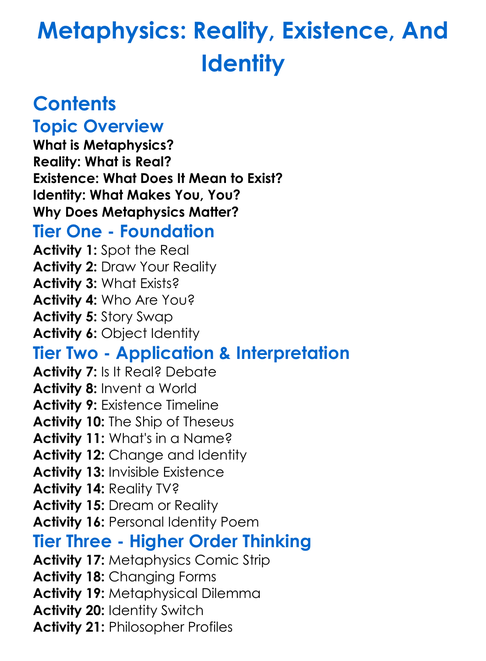 Metaphysics: Reality, Existence, And Identity

Contents

Topic Overview

What is Metaphysics?
Reality: What is Real?
Existence: What Does It Mean to Exist?
Identity: What Makes You, You?
Why Does Metaphysics Matter?

Tier One - Foundation

Activity 1: Spot the Real
Activity 2: Draw Your Reality
Activity 3: What Exists?
Activity 4: Who Are You?
Activity 5: Story Swap
Activity 6: Object Identity

Tier Two - Application & Interpretation

Activity 7: Is It Real? Debate
Activity 8: Invent a World
Activity 9: Existence Timeline
Activity 10: The Ship of Theseus
Activity 11: What's in a Name?
Activity 12: Change and Identity
Activity 13: Invisible Existence
Activity 14: Reality TV?
Activity 15: Dream or Reality
Activity 16: Personal Identity Poem

Tier Three - Higher Order Thinking

Activity 17: Metaphysics Comic Strip
Activity 18: Changing Forms
Activity 19: Metaphysical Dilemma
Activity 20: Identity Switch
Activity 21: Philosopher Profiles